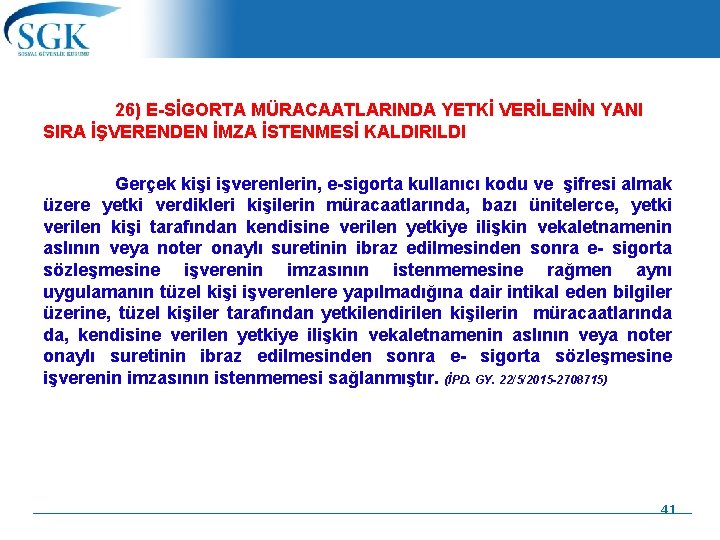 SGK
SOSYAL GÜVENLİK KURUMU

26) E-SİGORTA MÜRACAATLARINDA YETKİ VERİLENİN YANI SIRA İŞVERENDEN İMZA İSTENMESİ KALDIRILDI

Gerçek kişi işverenlerin, e-sigorta kullanıcı kodu ve şifresi almak üzere yetki verdikleri kişilerin müracaatlarında, bazı ünitelerce, yetki verilen kişi tarafından kendisine verilen yetkiye ilişkin vekaletnamenin aslının veya noter onaylı suretinin ibraz edilmesinden sonra e- sigorta sözleşmesine işverenin imzasının istenmemesine rağmen aynı uygulamanın tüzel kişi işverenlere yapılmadığına dair intikal eden bilgiler üzerine, tüzel kişiler tarafından yetkilendirilen kişilerin müracaatlarında da, kendisine verilen yetkiye ilişkin vekaletnamenin aslının veya noter onaylı suretinin ibraz edilmesinden sonra e- sigorta sözleşmesine işverenin imzasının istenmemesi sağlanmıştır. (İPD. GY. 22/5/2015-2708715)

41